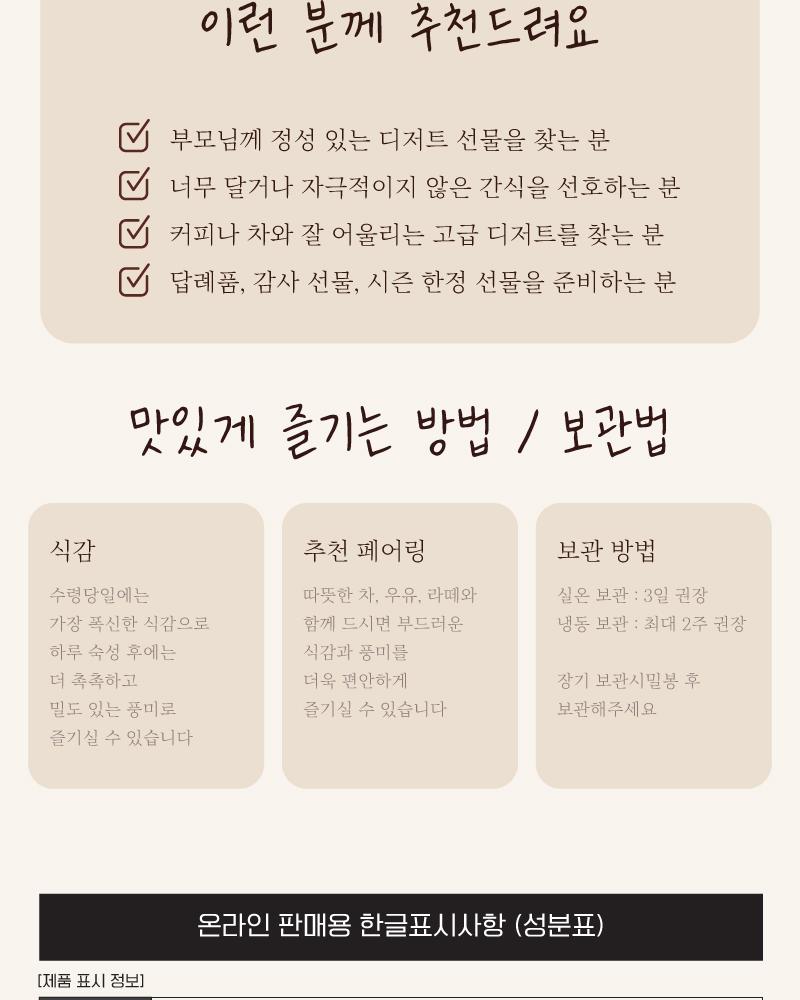 이런 분께 추천드려요

☑ 부모님께 정성 있는 디저트 선물을 찾는 분
☑ 너무 달거나 자극적이지 않은 간식을 선호하는 분
☑ 커피나 차와 잘 어울리는 고급 디저트를 찾는 분
☑ 답례품, 감사 선물, 시즌 한정 선물을 준비하는 분

맛있게 즐기는 방법 / 보관법

식감

수령당일에는 가장 폭신한 식감으로 하루 숙성 후에는 더 촉촉하고 밀도 있는 풍미로 즐기실 수 있습니다

추천 페어링

따뜻한 차, 우유, 라떼와 함께 드시면 부드러운 식감과 풍미를 더욱 편안하게 즐기실 수 있습니다

보관 방법

실온 보관 : 3일 권장
냉동 보관 : 최대 2주 권장

장기 보관시밀봉 후 보관해주세요

온라인 판매용 한글표시사항 (성분표)

[제품 표시 정보]